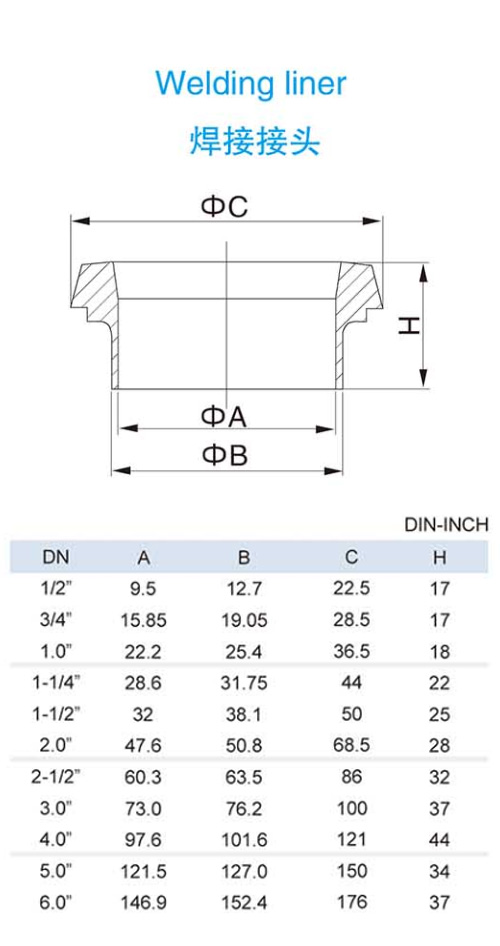 Welding liner

焊接接头

ΦC

H

ΦA

ΦB

DIN-INCH

| DN | A | B | C | H |
|---|---|---|---|---|
| 1/2" | 9.5 | 12.7 | 22.5 | 17 |
| 3/4" | 15.85 | 19.05 | 28.5 | 17 |
| 1.0" | 22.2 | 25.4 | 36.5 | 18 |
| 1-1/4" | 28.6 | 31.75 | 44 | 22 |
| 1-1/2" | 32 | 38.1 | 50 | 25 |
| 2.0" | 47.6 | 50.8 | 68.5 | 28 |
| 2-1/2" | 60.3 | 63.5 | 86 | 32 |
| 3.0" | 73.0 | 76.2 | 100 | 37 |
| 4.0" | 97.6 | 101.6 | 121 | 44 |
| 5.0" | 121.5 | 127.0 | 150 | 34 |
| 6.0" | 146.9 | 152.4 | 176 | 37 |